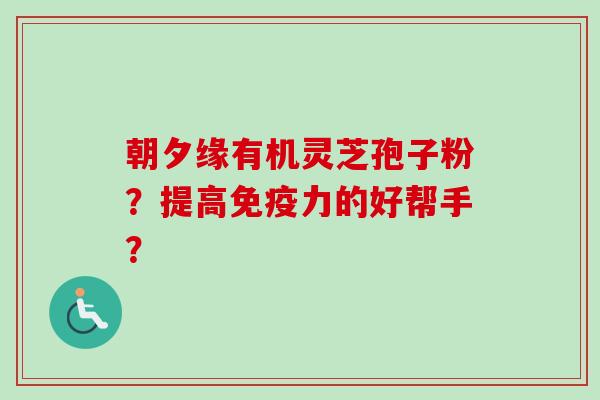 朝夕缘有机灵芝孢子粉？提高免疫力的好帮手？